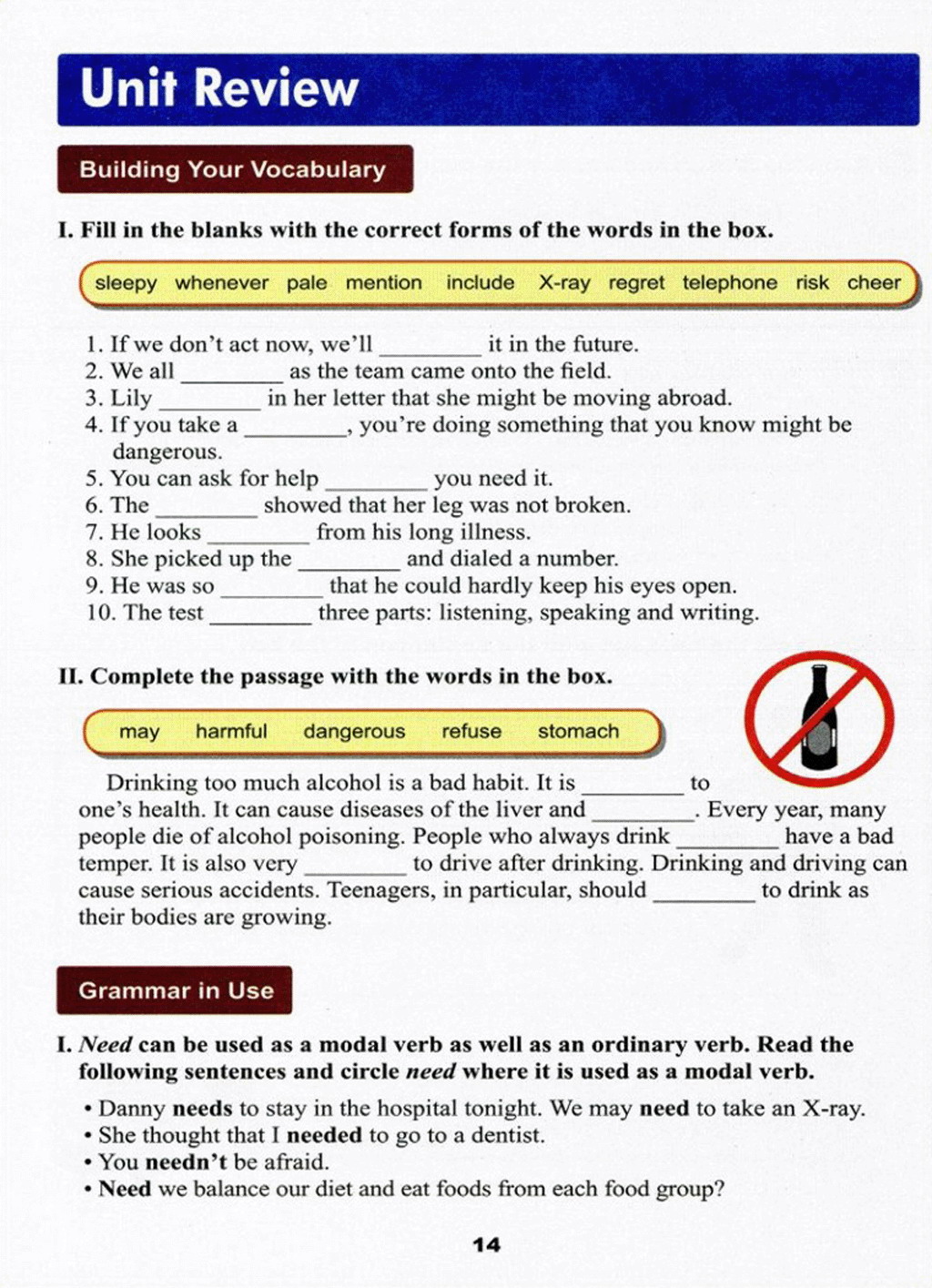 Unit Review

Building Your Vocabulary

I. Fill in the blanks with the correct forms of the words in the box.

sleepy whenever pale mention include X-ray regret telephone risk cheer

1. If we don't act now, we'll ________ it in the future.
2. We all ________ as the team came onto the field.
3. Lily ________ in her letter that she might be moving abroad.
4. If you take a ________, you're doing something that you know might be dangerous.
5. You can ask for help ________ you need it.
6. The ________ showed that her leg was not broken.
7. He looks ________ from his long illness.
8. She picked up the ________ and dialed a number.
9. He was so ________ that he could hardly keep his eyes open.
10. The test ________ three parts: listening, speaking and writing.

II. Complete the passage with the words in the box.

may harmful dangerous refuse stomach

Drinking too much alcohol is a bad habit. It is ________ to one's health. It can cause diseases of the liver and ________. Every year, many people die of alcohol poisoning. People who always drink ________ have a bad temper. It is also very ________ to drive after drinking. Drinking and driving can cause serious accidents. Teenagers, in particular, should ________ to drink as their bodies are growing.

Grammar in Use

I. Need can be used as a modal verb as well as an ordinary verb. Read the following sentences and circle need where it is used as a modal verb.

• Danny needs to stay in the hospital tonight. We may need to take an X-ray.
• She thought that I needed to go to a dentist.
• You needn't be afraid.
• Need we balance our diet and eat foods from each food group?

14